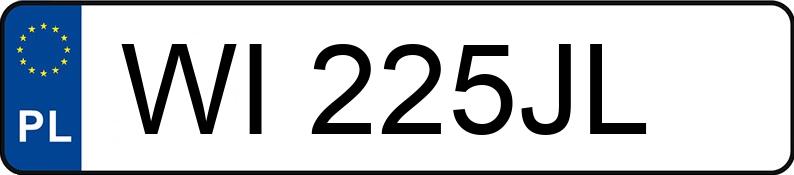 PL

WI 225JL